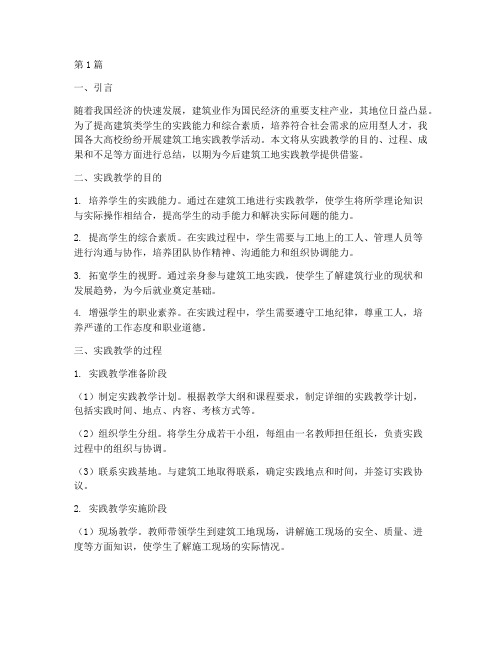 第1篇

一、引言

随着我国经济的快速发展，建筑业作为国民经济的重要支柱产业，其地位日益凸显。为了提高建筑类学生的实践能力和综合素质，培养符合社会需求的应用型人才，我国各大高校纷纷开展建筑工地实践教学活动。本文将从实践教学的目的、过程、成果和不足等方面进行总结，以期为今后建筑工地实践教学提供借鉴。

二、实践教学的目的

1. 培养学生的实践能力。通过在建筑工地进行实践教学，使学生将所学理论知识与实际操作相结合，提高学生的动手能力和解决实际问题的能力。

2. 提高学生的综合素质。在实践过程中，学生需要与工地上的工人、管理人员等进行沟通与协作，培养团队协作精神、沟通能力和组织协调能力。

3. 拓宽学生的视野。通过亲身参与建筑工地实践，使学生了解建筑行业的现状和发展趋势，为今后就业奠定基础。

4. 增强学生的职业素养。在实践过程中，学生需要遵守工地纪律，尊重工人，培养严谨的工作态度和职业道德。

三、实践教学的过程

1. 实践教学准备阶段

（1）制定实践教学计划。根据教学大纲和课程要求，制定详细的实践教学计划，包括实践时间、地点、内容、考核方式等。

（2）组织学生分组。将学生分成若干小组，每组由一名教师担任组长，负责实践过程中的组织与协调。

（3）联系实践基地。与建筑工地取得联系，确定实践地点和时间，并签订实践协议。

2. 实践教学实施阶段

（1）现场教学。教师带领学生到建筑工地现场，讲解施工现场的安全、质量、进度等方面知识，使学生了解施工现场的实际情况。